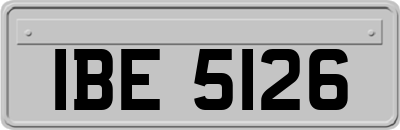 IBE 5126